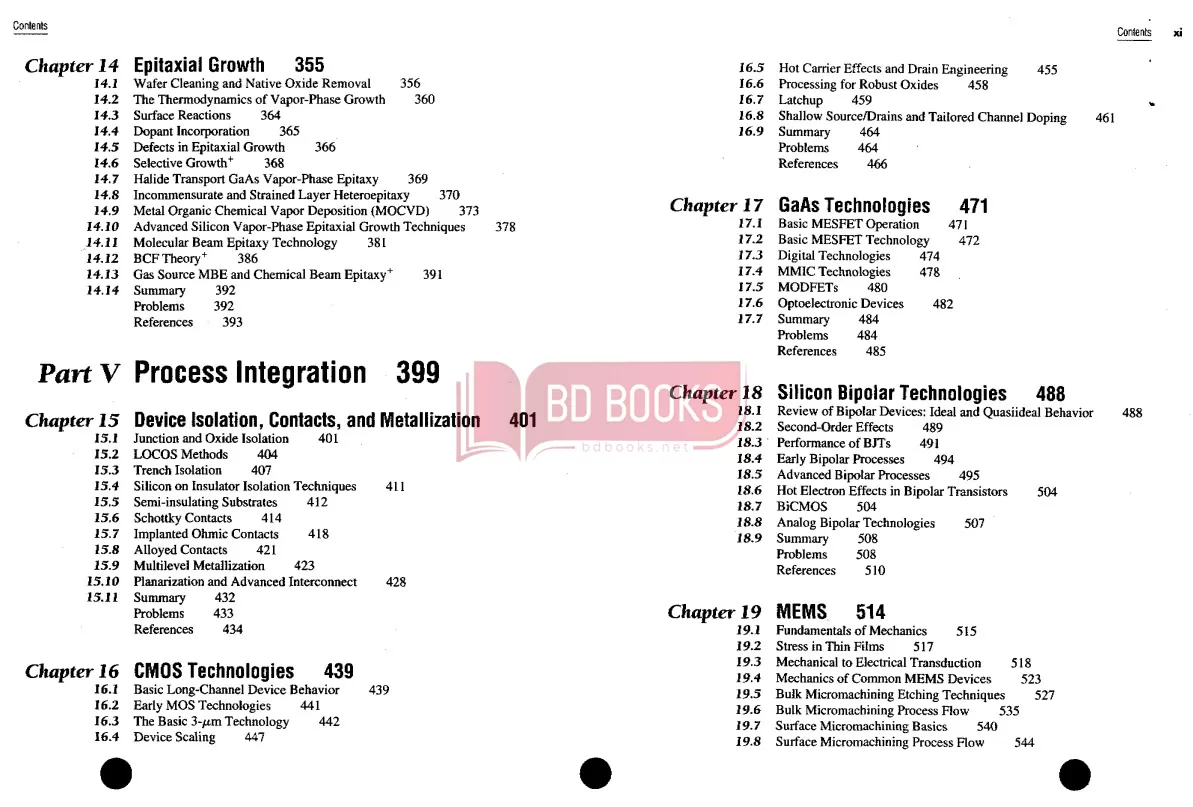 Contents

Chapter 14 Epitaxial Growth 355
14.1 Wafer Cleaning and Native Oxide Removal 356
14.2 The Thermodynamics of Vapor-Phase Growth 360
14.3 Surface Reactions 364
14.4 Dopant Incorporation 365
14.5 Defects in Epitaxial Growth 366
14.6 Selective Growth$^+$ 368
14.7 Halide Transport GaAs Vapor-Phase Epitaxy 369
14.8 Incommensurate and Strained Layer Heteroepitaxy 370
14.9 Metal Organic Chemical Vapor Deposition (MOCVD) 373
14.10 Advanced Silicon Vapor-Phase Epitaxial Growth Techniques 378
14.11 Molecular Beam Epitaxy Technology 381
14.12 BCF Theory$^+$ 386
14.13 Gas Source MBE and Chemical Beam Epitaxy$^+$ 391
14.14 Summary 392
Problems 392
References 393

Part V Process Integration 399

Chapter 15 Device Isolation, Contacts, and Metallization 401
15.1 Junction and Oxide Isolation 401
15.2 LOCOS Methods 404
15.3 Trench Isolation 407
15.4 Silicon on Insulator Isolation Techniques 411
15.5 Semi-insulating Substrates 412
15.6 Schottky Contacts 414
15.7 Implanted Ohmic Contacts 418
15.8 Alloyed Contacts 421
15.9 Multilevel Metallization 423
15.10 Planarization and Advanced Interconnect 428
15.11 Summary 432
Problems 433
References 434

Chapter 16 CMOS Technologies 439
16.1 Basic Long-Channel Device Behavior 439
16.2 Early MOS Technologies 441
16.3 The Basic 3-$\mu$m Technology 442
16.4 Device Scaling 447

Contents xi

16.5 Hot Carrier Effects and Drain Engineering 455
16.6 Processing for Robust Oxides 458
16.7 Latchup 459
16.8 Shallow Source/Drains and Tailored Channel Doping 461
16.9 Summary 464
Problems 464
References 466

Chapter 17 GaAs Technologies 471
17.1 Basic MESFET Operation 471
17.2 Basic MESFET Technology 472
17.3 Digital Technologies 474
17.4 MMIC Technologies 478
17.5 MODFETs 480
17.6 Optoelectronic Devices 482
17.7 Summary 484
Problems 484
References 485

Chapter 18 Silicon Bipolar Technologies 488
18.1 Review of Bipolar Devices: Ideal and Quasiideal Behavior 488
18.2 Second-Order Effects 489
18.3 Performance of BJTs 491
18.4 Early Bipolar Processes 494
18.5 Advanced Bipolar Processes 495
18.6 Hot Electron Effects in Bipolar Transistors 504
18.7 BiCMOS 504
18.8 Analog Bipolar Technologies 507
18.9 Summary 508
Problems 508
References 510

Chapter 19 MEMS 514
19.1 Fundamentals of Mechanics 515
19.2 Stress in Thin Films 517
19.3 Mechanical to Electrical Transduction 518
19.4 Mechanics of Common MEMS Devices 523
19.5 Bulk Micromachining Etching Techniques 527
19.6 Bulk Micromachining Process Flow 535
19.7 Surface Micromachining Basics 540
19.8 Surface Micromachining Process Flow 544

BD BOOKS
bdbooks.net